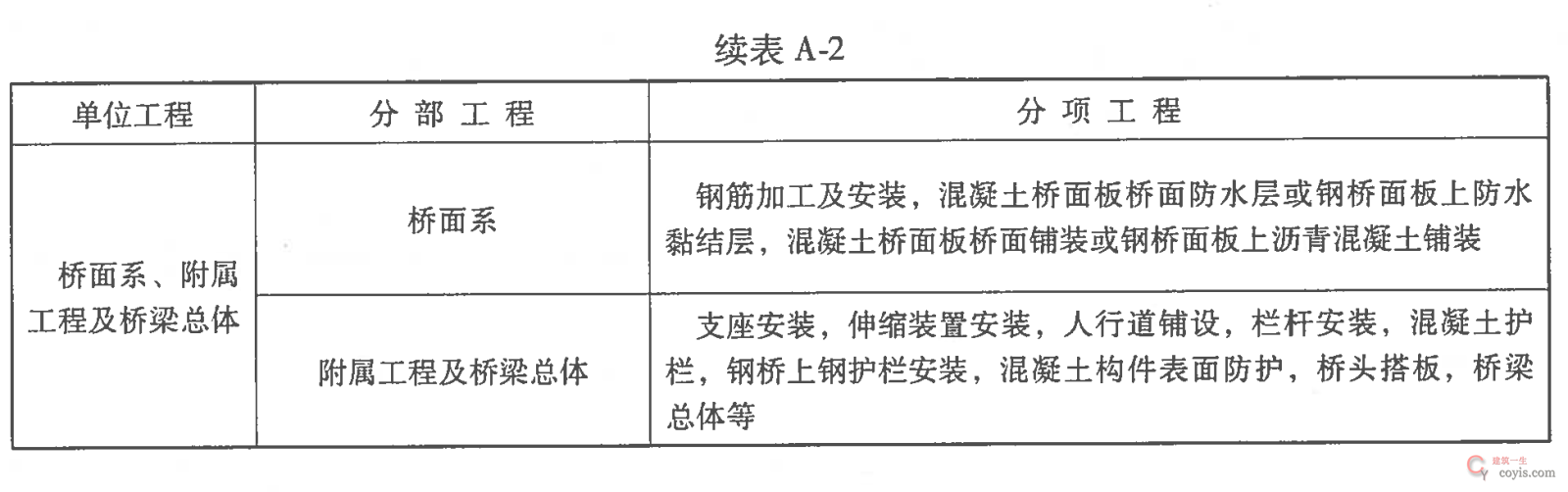 续表A-2

| 单位工程 | 分部工程 | 分项工程 |
|---|---|---|
| 桥面系、附属工程及桥梁总体 | 桥面系 | 钢筋加工及安装，混凝土桥面板桥面防水层或钢桥面板上防水黏结层，混凝土桥面板桥面铺装或钢桥面板上沥青混凝土铺装 |
|  | 附属工程及桥梁总体 | 支座安装，伸缩装置安装，人行道铺设，栏杆安装，混凝土护栏，钢桥上钢护栏安装，混凝土构件表面防护，桥头搭板，桥梁总体等 |

建筑一生
coyis.com